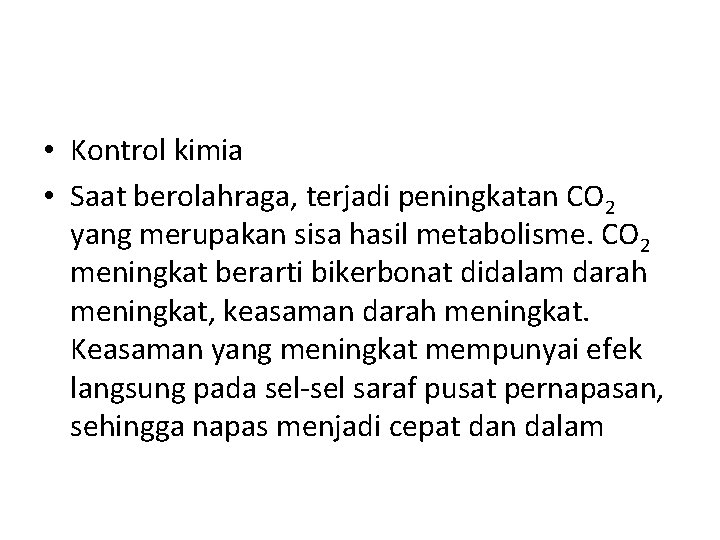 • Kontrol kimia

• Saat berolahraga, terjadi peningkatan $CO_2$ yang merupakan sisa hasil metabolisme. $CO_2$ meningkat berarti bikerbonat didalam darah meningkat, keasaman darah meningkat. Keasaman yang meningkat mempunyai efek langsung pada sel-sel saraf pusat pernapasan, sehingga napas menjadi cepat dan dalam